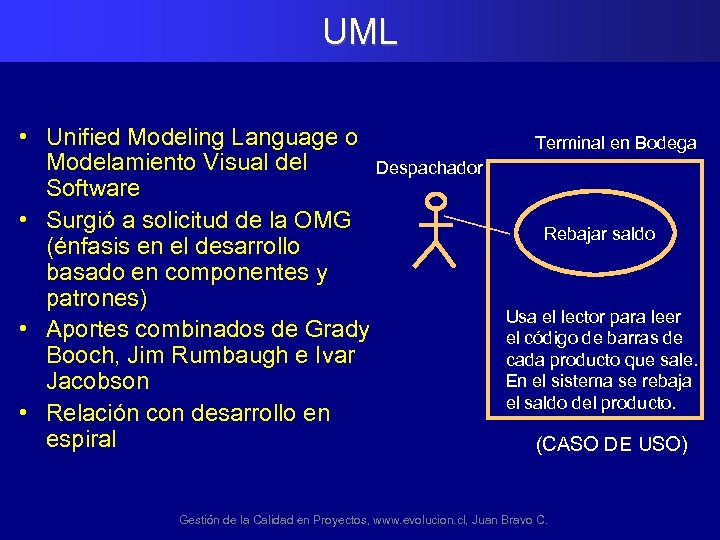 UML

• Unified Modeling Language o Modelamiento Visual del Software
• Surgió a solicitud de la OMG (énfasis en el desarrollo basado en componentes y patrones)
• Aportes combinados de Grady Booch, Jim Rumbaugh e Ivar Jacobson
• Relación con desarrollo en espiral

Terminal en Bodega

Despachador

Rebajar saldo

Usa el lector para leer el código de barras de cada producto que sale. En el sistema se rebaja el saldo del producto.

(CASO DE USO)

Gestión de la Calidad en Proyectos, www.evolucion.cl, Juan Bravo C.